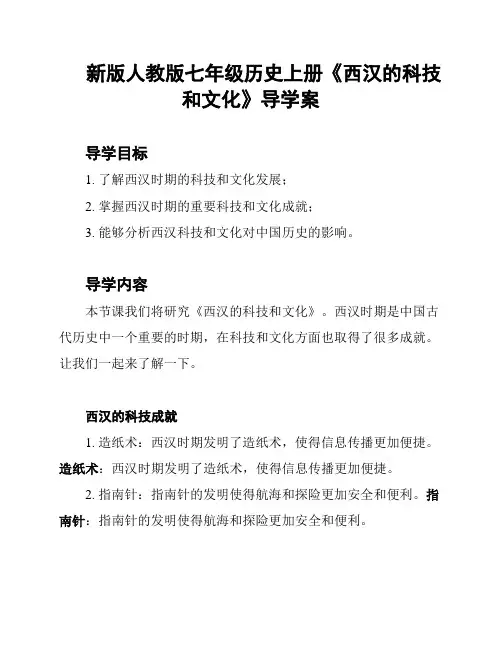 新版人教版七年级历史上册《西汉的科技和文化》导学案

导学目标

1. 了解西汉时期的科技和文化发展；

2. 掌握西汉时期的重要科技和文化成就；

3. 能够分析西汉科技和文化对中国历史的影响。

导学内容

本节课我们将研究《西汉的科技和文化》。西汉时期是中国古代历史中一个重要的时期，在科技和文化方面也取得了很多成就。让我们一起来了解一下。

西汉的科技成就

1. 造纸术：西汉时期发明了造纸术，使得信息传播更加便捷。造纸术：西汉时期发明了造纸术，使得信息传播更加便捷。

2. 指南针：指南针的发明使得航海和探险更加安全和便利。指南针：指南针的发明使得航海和探险更加安全和便利。